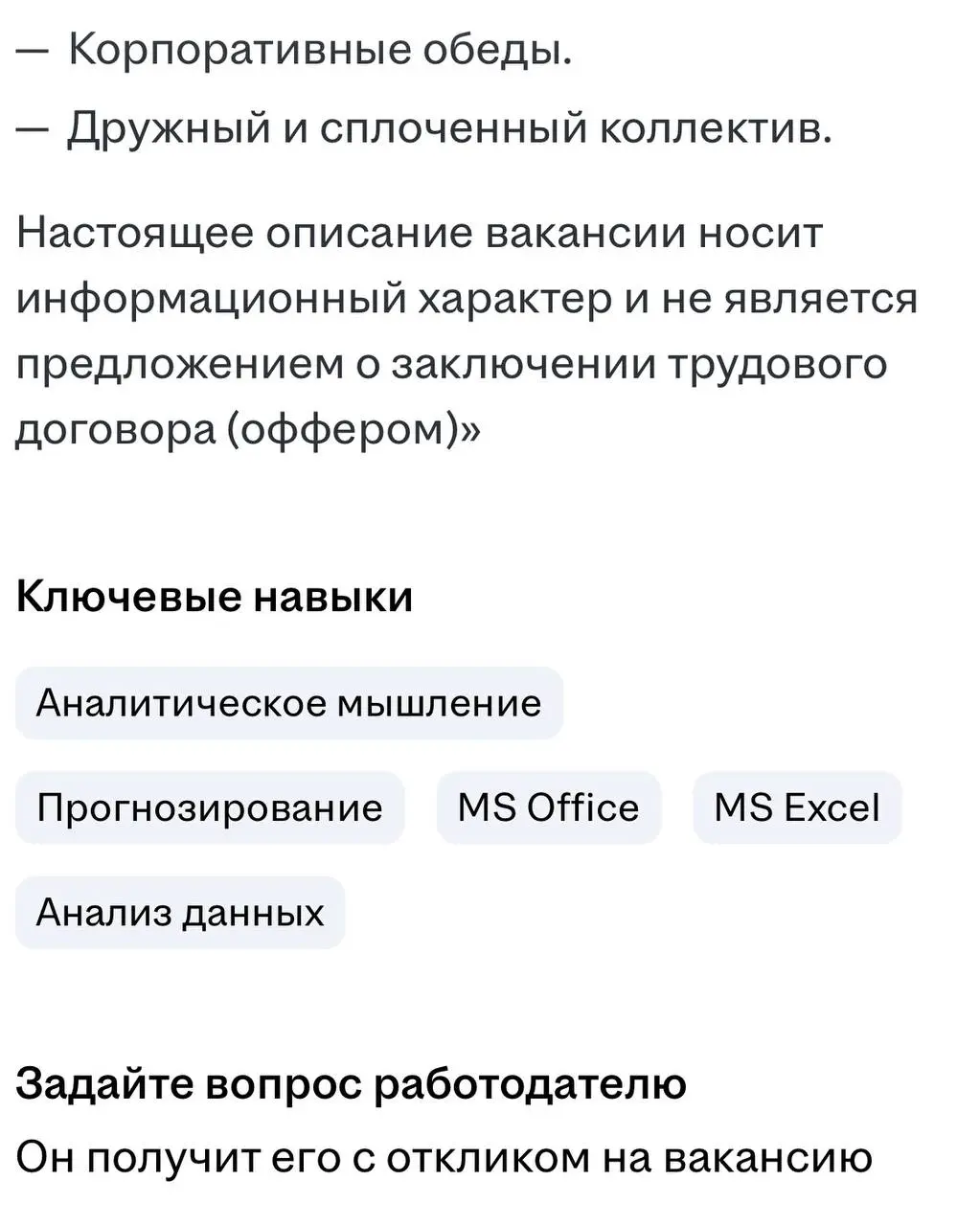 — Корпоративные обеды.
— Дружный и сплоченный коллектив.

Настоящее описание вакансии носит информационный характер и не является предложением о заключении трудового договора (оффером)»

Ключевые навыки

Аналитическое мышление

Прогнозирование

MS Office

MS Excel

Анализ данных

Задайте вопрос работодателю

Он получит его с откликом на вакансию